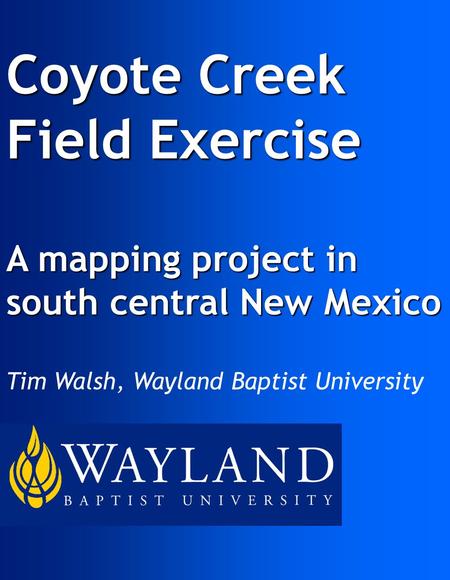 Coyote Creek Field Exercise

A mapping project in south central New Mexico

Tim Walsh, Wayland Baptist University

WAYLAND
BAPTIST UNIVERSITY